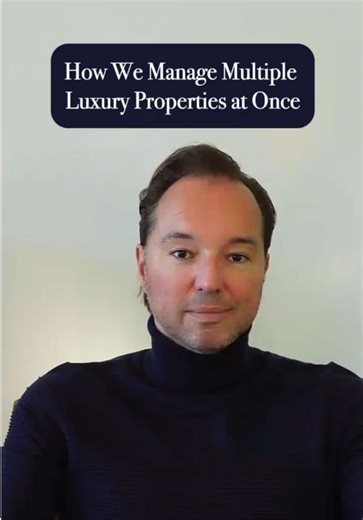 How We Manage Multiple Luxury Properties at Once